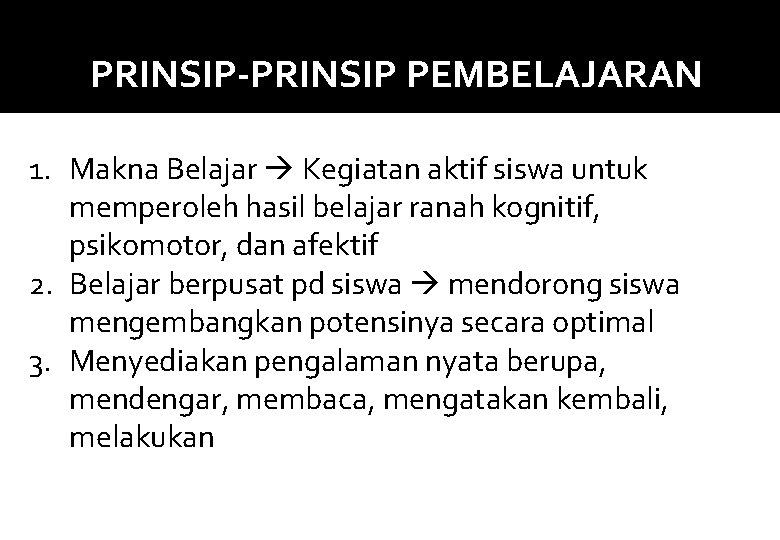 PRINSIP-PRINSIP PEMBELAJARAN

1. Makna Belajar → Kegiatan aktif siswa untuk memperoleh hasil belajar ranah kognitif, psikomotor, dan afektif
2. Belajar berpusat pd siswa → mendorong siswa mengembangkan potensinya secara optimal
3. Menyediakan pengalaman nyata berupa, mendengar, membaca, mengatakan kembali, melakukan